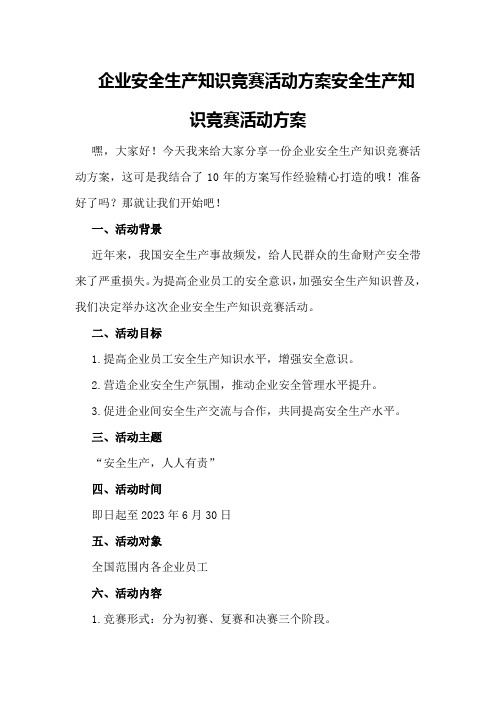 企业安全生产知识竞赛活动方案安全生产知识竞赛活动方案

嘿，大家好！今天我来给大家分享一份企业安全生产知识竞赛活动方案，这可是我结合了 10 年的方案写作经验精心打造的哦！准备好了吗？那就让我们开始吧！

一、活动背景

近年来，我国安全生产事故频发，给人民群众的生命财产安全带来了严重损失。为提高企业员工的安全意识，加强安全生产知识普及，我们决定举办这次企业安全生产知识竞赛活动。

二、活动目标

1.提高企业员工安全生产知识水平，增强安全意识。

2.营造企业安全生产氛围，推动企业安全管理水平提升。

3.促进企业间安全生产交流与合作，共同提高安全生产水平。

三、活动主题

“安全生产，人人有责”

四、活动时间

即日起至 2023 年 6 月 30 日

五、活动对象

全国范围内各企业员工

六、活动内容

1.竞赛形式：分为初赛、复赛和决赛三个阶段。